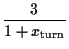 $\frac{3}{1+x_{\text{turn}}}$